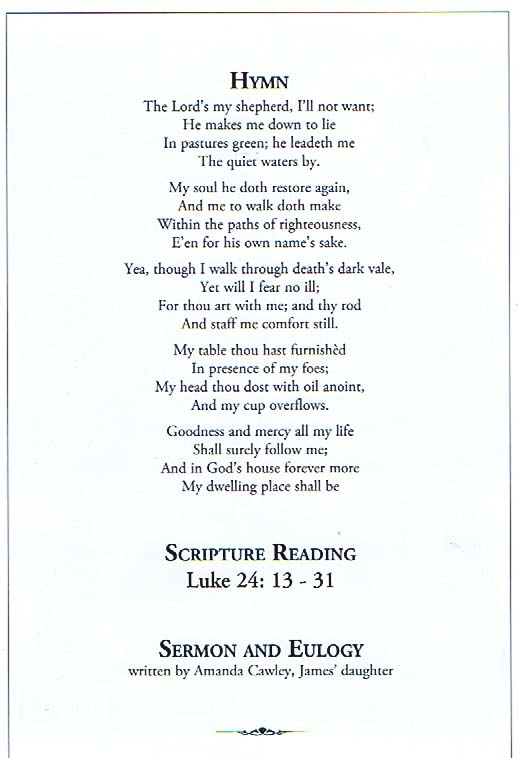 HYMN

The Lord's my shepherd, I'll not want;
He makes me down to lie
In pastures green; he leadeth me
The quiet waters by.

My soul he doth restore again,
And me to walk doth make
Within the paths of righteousness,
E'en for his own name's sake.

Yea, though I walk through death's dark vale,
Yet will I fear no ill;
For thou art with me; and thy rod
And staff me comfort still.

My table thou hast furnishèd
In presence of my foes;
My head thou dost with oil anoint,
And my cup overflows.

Goodness and mercy all my life
Shall surely follow me;
And in God's house forever more
My dwelling place shall be

SCRIPTURE READING
Luke 24: 13 - 31

SERMON AND EULOGY
written by Amanda Cawley, James' daughter